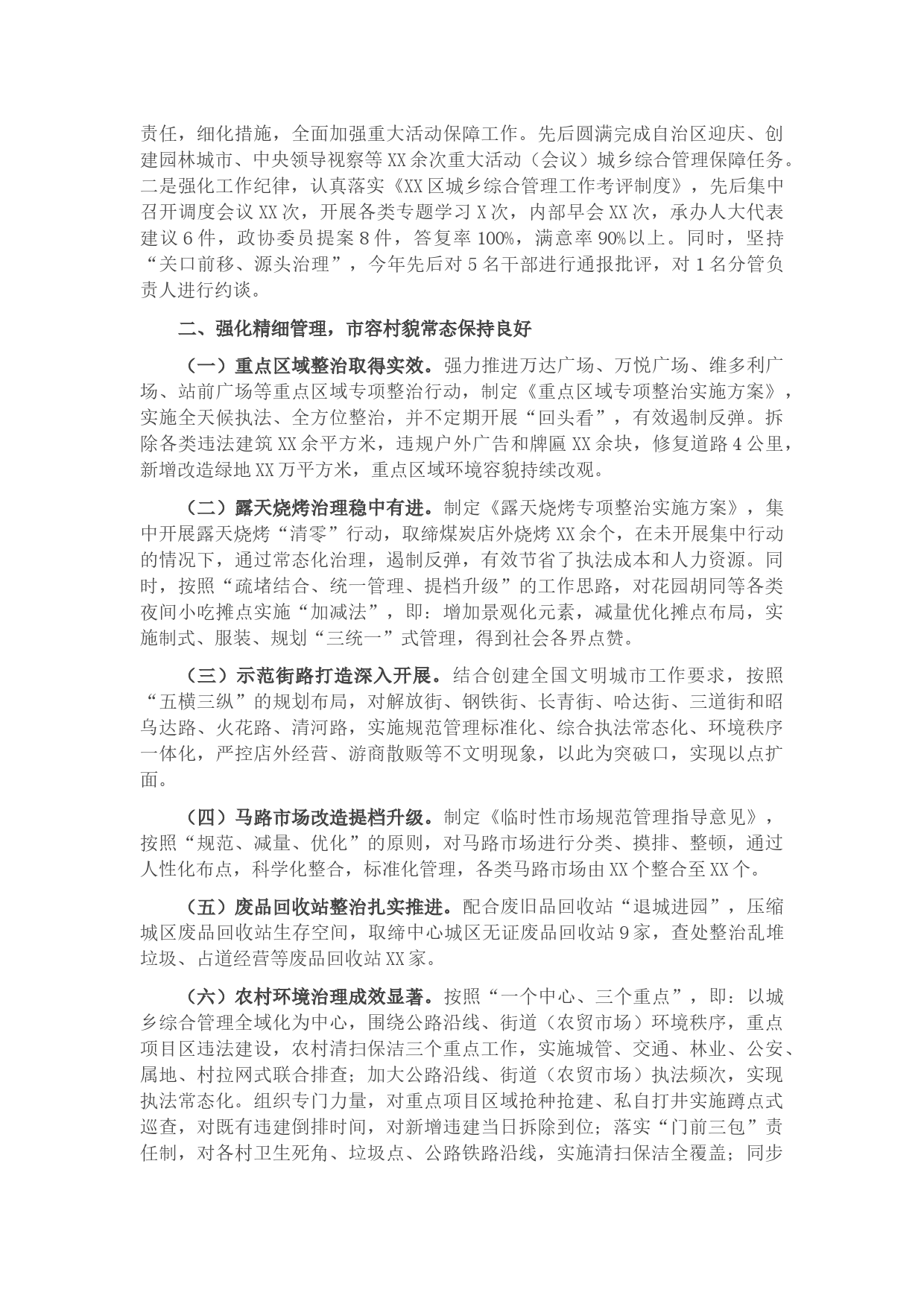 责任，细化措施，全面加强重大活动保障工作。先后圆满完成自治区迎庆、创建园林城市、中央领导视察等XX余次重大活动（会议）城乡综合管理保障任务。二是强化工作纪律，认真落实《XX区城乡综合管理工作考评制度》，先后集中召开调度会议XX次，开展各类专题学习X次，内部早会XX次，承办人大代表建议6件，政协委员提案8件，答复率100%，满意率90%以上。同时，坚持“关口前移、源头治理”，今年先后对5名干部进行通报批评，对1名分管负责人进行约谈。

二、强化精细管理，市容村貌常态保持良好

（一）重点区域整治取得实效。强力推进万达广场、万悦广场、维多利广场、站前广场等重点区域专项整治行动，制定《重点区域专项整治实施方案》，实施全天候执法、全方位整治，并不定期开展“回头看”，有效遏制反弹。拆除各类违法建筑XX余平方米，违规户外广告和牌匾XX余块，修复道路4公里，新增改造绿地XX万平方米，重点区域环境容貌持续改观。

（二）露天烧烤治理稳中有进。制定《露天烧烤专项整治实施方案》，集中开展露天烧烤“清零”行动，取缔煤炭店外烧烤XX余个，在未开展集中行动的情况下，通过常态化治理，遏制反弹，有效节省了执法成本和人力资源。同时，按照“疏堵结合、统一管理、提档升级”的工作思路，对花园胡同等各类夜间小吃摊点实施“加减法”，即：增加景观化元素，减量优化摊点布局，实施制式、服装、规划“三统一”式管理，得到社会各界点赞。

（三）示范街路打造深入开展。结合创建全国文明城市工作要求，按照“五横三纵”的规划布局，对解放街、钢铁街、长青街、哈达街、三道街和昭乌达路、火花路、清河路，实施规范管理标准化、综合执法常态化、环境秩序一体化，严控店外经营、游商散贩等不文明现象，以此为突破口，实现以点扩面。

（四）马路市场改造提档升级。制定《临时性市场规范管理指导意见》，按照“规范、减量、优化”的原则，对马路市场进行分类、摸排、整顿，通过人性化布点，科学化整合，标准化管理，各类马路市场由XX个整合至XX个。

（五）废品回收站整治扎实推进。配合废旧品回收站“退城进园”，压缩城区废品回收站生存空间，取缔中心城区无证废品回收站9家，查处整治乱堆垃圾、占道经营等废品回收站XX家。

（六）农村环境治理成效显著。按照“一个中心、三个重点”，即：以城乡综合管理全域化为中心，围绕公路沿线、街道（农贸市场）环境秩序，重点项目区违法建设，农村清扫保洁三个重点工作，实施城管、交通、林业、公安、属地、村拉网式联合排查；加大公路沿线、街道（农贸市场）执法频次，实现执法常态化。组织专门力量，对重点项目区域抢种抢建、私自打井实施蹲点式巡查，对既有违建倒排时间，对新增违建当日拆除到位；落实“门前三包”责任制，对各村卫生死角、垃圾点、公路铁路沿线，实施清扫保洁全覆盖；同步